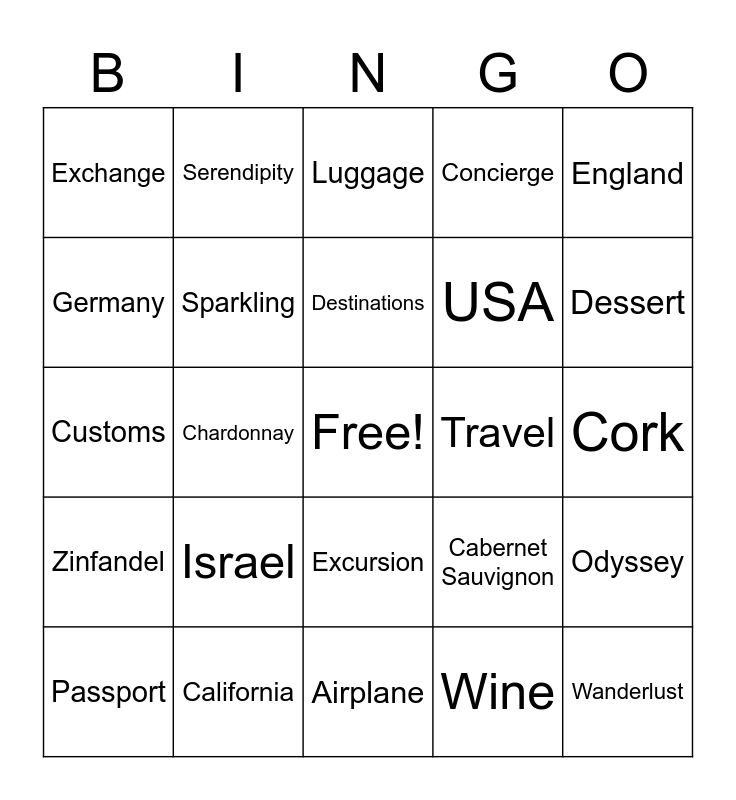 | B | I | N | G | O |
|---|---|---|---|---|
| Exchange | Serendipity | Luggage | Concierge | England |
| Germany | Sparkling | Destinations | USA | Dessert |
| Customs | Chardonnay | Free! | Travel | Cork |
| Zinfandel | Israel | Excursion | Cabernet Sauvignon | Odyssey |
| Passport | California | Airplane | Wine | Wanderlust |